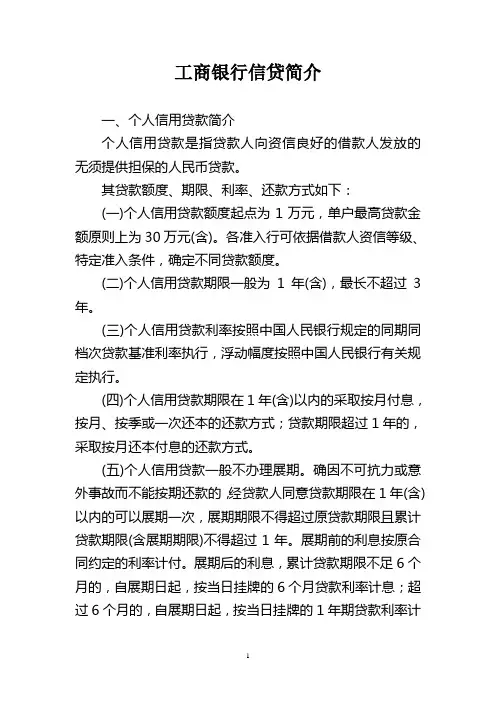 工商银行信贷简介

一、个人信用贷款简介

个人信用贷款是指贷款人向资信良好的借款人发放的无须提供担保的人民币贷款。

其贷款额度、期限、利率、还款方式如下：

(一)个人信用贷款额度起点为 1 万元，单户最高贷款金额原则上为 30 万元(含)。各准入行可依据借款人资信等级、特定准入条件，确定不同贷款额度。

(二)个人信用贷款期限一般为 1 年(含)，最长不超过 3 年。

(三)个人信用贷款利率按照中国人民银行规定的同期同档次贷款基准利率执行，浮动幅度按照中国人民银行有关规定执行。

(四)个人信用贷款期限在 1 年(含)以内的采取按月付息，按月、按季或一次还本的还款方式；贷款期限超过 1 年的，采取按月还本付息的还款方式。

(五)个人信用贷款一般不办理展期。确因不可抗力或意外事故而不能按期还款的，经贷款人同意贷款期限在 1 年(含)以内的可以展期一次，展期期限不得超过原贷款期限且累计贷款期限(含展期期限)不得超过 1 年。展期前的利息按原合同约定的利率计付。展期后的利息，累计贷款期限不足 6 个月的，自展期日起，按当日挂牌的 6 个月贷款利率计息；超过 6 个月的，自展期日起，按当日挂牌的 1 年期贷款利率计

1